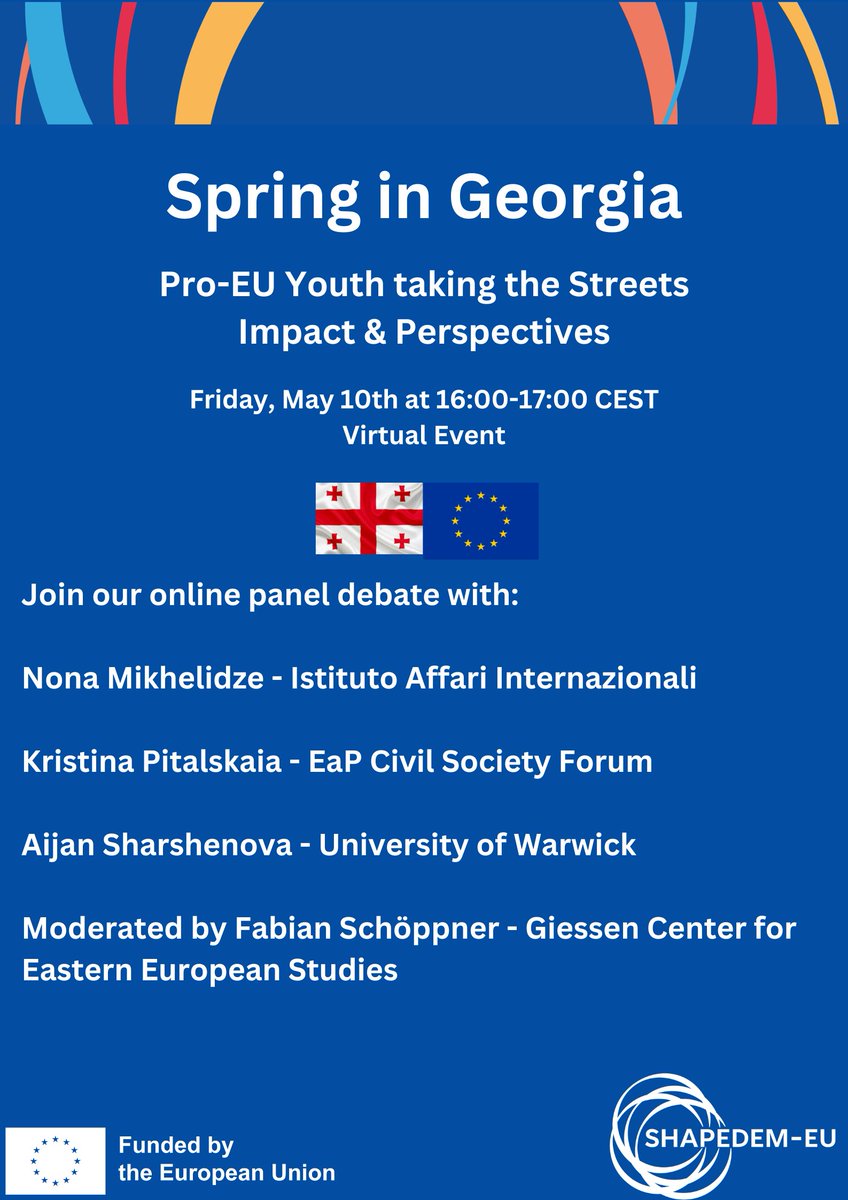 Spring in Georgia

Pro-EU Youth taking the Streets
Impact & Perspectives

Friday, May 10th at 16:00-17:00 CEST
Virtual Event

Join our online panel debate with:

Nona Mikhelidze - Istituto Affari Internazionali

Kristina Pitalskaia - EaP Civil Society Forum

Aijan Sharshenova - University of Warwick

Moderated by Fabian Schöppner - Giessen Center for Eastern European Studies

Funded by
the European Union

SHAPEDEM-EU